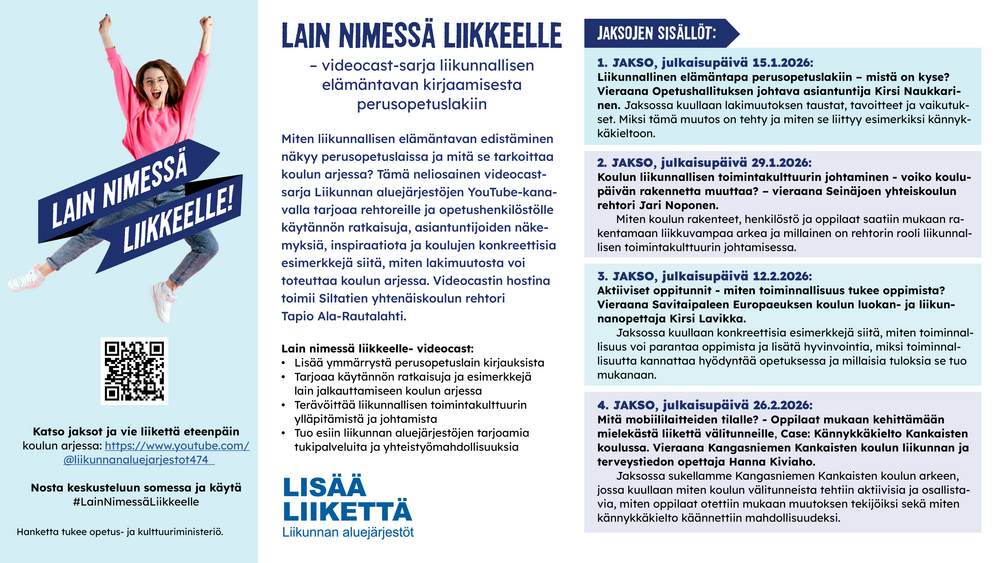 LAIN NIMESSÄ LIIKKEELLE!

Katso jaksot ja vie liikettä eteenpäin koulun arjessa: https://www.youtube.com/@liikunnanaluejarjestot474

Nosta keskusteluun somessa ja käytä #LainNimessäLiikkeelle

Hanketta tukee opetus- ja kulttuuriministeriö.

LAIN NIMESSÄ LIIKKEELLE

– videocast-sarja liikunnallisen elämäntavan kirjaamisesta perusopetuslakiin

Miten liikunnallisen elämäntavan edistäminen näkyy perusopetuslaissa ja mitä se tarkoittaa koulun arjessa? Tämä neliosainen videocast-sarja Liikunnan aluejärjestöjen YouTube-kanavalla tarjoaa rehtoreille ja opetushenkilöstölle käytännön ratkaisuja, asiantuntijoiden näkemyksiä, inspiraatiota ja koulujen konkreettisia esimerkkejä siitä, miten lakimuutosta voi toteuttaa koulun arjessa. Videocastin hostina toimii Siltatien yhtenäiskoulun rehtori Tapio Ala-Rautalahti.

Lain nimessä liikkeelle- videocast:
• Lisää ymmärrystä perusopetuslain kirjauksista
• Tarjoaa käytännön ratkaisuja ja esimerkkejä lain jalkauttamiseen koulun arjessa
• Terävöittää liikunnallisen toimintakulttuurin ylläpitämistä ja johtamista
• Tuo esiin liikunnan aluejärjestöjen tarjoamia tukipalveluita ja yhteistyömahdollisuuksia

LISÄÄ LIIKETTÄ
Liikunnan aluejärjestöt

JAKSOJEN SISÄLLÖT:

1. JAKSO, julkaisupäivä 15.1.2026:
Liikunnallinen elämäntapa perusopetuslakiin – mistä on kyse? Vieraana Opetushallituksen johtava asiantuntija Kirsi Naukkarinen. Jaksossa kuullaan lakimuutoksen taustat, tavoitteet ja vaikutukset. Miksi tämä muutos on tehty ja miten se liittyy esimerkiksi kännykkäkieltoon.

2. JAKSO, julkaisupäivä 29.1.2026:
Koulun liikunnallisen toimintakulttuurin johtaminen - voiko koulupäivän rakennetta muuttaa? – vieraana Seinäjoen yhteiskoulun rehtori Jari Noponen.
Miten koulun rakenteet, henkilöstö ja oppilaat saatiin mukaan rakentamaan liikkuvampaa arkea ja millainen on rehtorin rooli liikunnallisen toimintakulttuurin johtamisessa.

3. JAKSO, julkaisupäivä 12.2.2026:
Aktiiviset oppitunnit - miten toiminnallisuus tukee oppimista? Vieraana Savitaipaleen Europaeuksen koulun luokan- ja liikunnanopettaja Kirsi Lavikka.
Jaksossa kuullaan konkreettisia esimerkkejä siitä, miten toiminnallisuus voi parantaa oppimista ja lisätä hyvinvointia, miksi toiminnallisuutta kannattaa hyödyntää opetuksessa ja millaisia tuloksia se tuo mukanaan.

4. JAKSO, julkaisupäivä 26.2.2026:
Mitä mobiililaitteiden tilalle? - Oppilaat mukaan kehittämään mielekästä liikettä välitunneille, Case: Kännykkäkielto Kankaisten koulussa. Vieraana Kangasniemen Kankaisten koulun liikunnan ja terveystiedon opettaja Hanna Kiviaho.
Jaksossa sukellamme Kangasniemen Kankaisten koulun arkeen, jossa kuullaan miten koulun välitunneista tehtiin aktiivisia ja osallistavia, miten oppilaat otettiin mukaan muutoksen tekijöiksi sekä miten kännykkäkielto käännettiin mahdollisuudeksi.